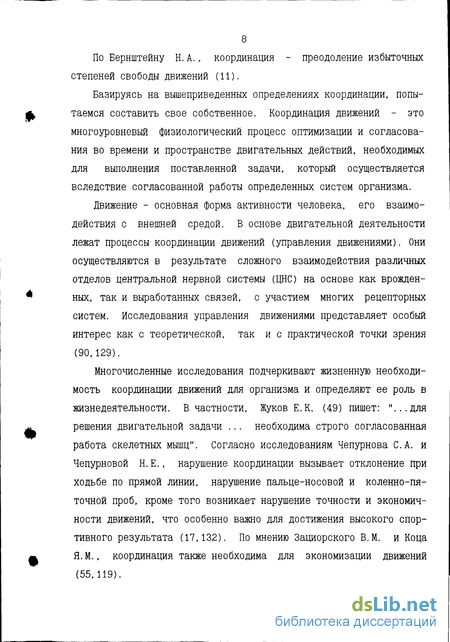 8

По Бернштейну Н.А., координация - преодоление избыточных степеней свободы движений (11).

Базируясь на вышеприведенных определениях координации, попытаемся составить свое собственное. Координация движений - это многоуровневый физиологический процесс оптимизации и согласования во времени и пространстве двигательных действий, необходимых для выполнения поставленной задачи, который осуществляется вследствие согласованной работы определенных систем организма.

Движение - основная форма активности человека, его взаимодействия с внешней средой. В основе двигательной деятельности лежат процессы координации движений (управления движениями). Они осуществляются в результате сложного взаимодействия различных отделов центральной нервной системы (ЦНС) на основе как врожденных, так и выработанных связей, с участием многих рецепторных систем. Исследования управления движениями представляет особый интерес как с теоретической, так и с практической точки зрения (90,129).

Многочисленные исследования подчеркивают жизненную необходимость координации движений для организма и определяют ее роль в жизнедеятельности. В частности, Жуков Е.К. (49) пишет: "...для решения двигательной задачи ... необходима строго согласованная работа скелетных мышц". Согласно исследованиям Чепурнова С.А. и Чепурновой Н.Е., нарушение координации вызывает отклонение при ходьбе по прямой линии, нарушение пальце-носовой и коленно-пяточной проб, кроме того возникает нарушение точности и экономичности движений, что особенно важно для достижения высокого спортивного результата (17,132). По мнению Зациорского В.М. и Коца Я.М., координация также необходима для экономизации движений (55,119).

dsLib.net
библиотека диссертаций